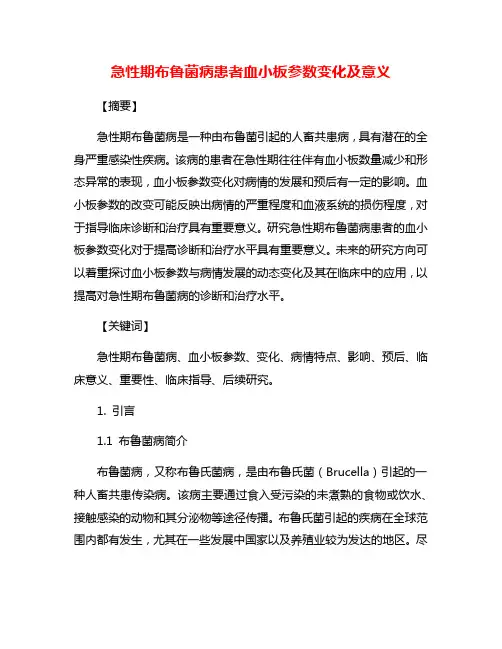 急性期布鲁菌病患者血小板参数变化及意义

【摘要】

急性期布鲁菌病是一种由布鲁菌引起的人畜共患病，具有潜在的全身严重感染性疾病。该病的患者在急性期往往伴有血小板数量减少和形态异常的表现，血小板参数变化对病情的发展和预后有一定的影响。血小板参数的改变可能反映出病情的严重程度和血液系统的损伤程度，对于指导临床诊断和治疗具有重要意义。研究急性期布鲁菌病患者的血小板参数变化对于提高诊断和治疗水平具有重要意义。未来的研究方向可以着重探讨血小板参数与病情发展的动态变化及其在临床中的应用，以提高对急性期布鲁菌病的诊断和治疗水平。

【关键词】

急性期布鲁菌病、血小板参数、变化、病情特点、影响、预后、临床意义、重要性、临床指导、后续研究。

1. 引言

1.1 布鲁菌病简介

布鲁菌病，又称布鲁氏菌病，是由布鲁氏菌（Brucella）引起的一种人畜共患传染病。该病主要通过食入受污染的未煮熟的食物或饮水、接触感染的动物和其分泌物等途径传播。布鲁氏菌引起的疾病在全球范围内都有发生，尤其在一些发展中国家以及养殖业较为发达的地区。尽